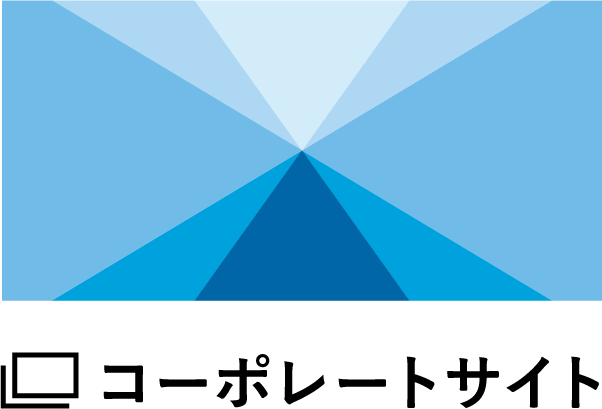 コーポレートサイト